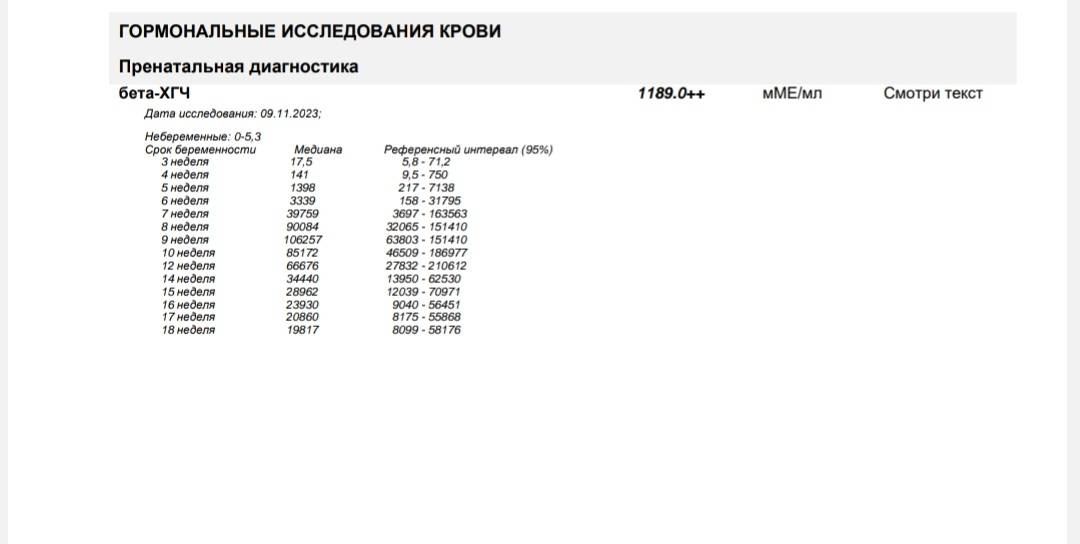 ГОРМОНАЛЬНЫЕ ИССЛЕДОВАНИЯ КРОВИ

Пренатальная диагностика

бета-ХГЧ 1189.0++ мМЕ/мл Смотри текст

Дата исследования: 09.11.2023;

Небеременные: 0-5,3

| Срок беременности | Медиана | Референсный интервал (95%) |
|---|---|---|
| 3 неделя | 17,5 | 5,8 - 71,2 |
| 4 неделя | 141 | 9,5 - 750 |
| 5 неделя | 1398 | 217 - 7138 |
| 6 неделя | 3339 | 158 - 31795 |
| 7 неделя | 39759 | 3697 - 163563 |
| 8 неделя | 90084 | 32065 - 151410 |
| 9 неделя | 106257 | 63803 - 151410 |
| 10 неделя | 85172 | 46509 - 186977 |
| 12 неделя | 66676 | 27832 - 210612 |
| 14 неделя | 34440 | 13950 - 62530 |
| 15 неделя | 28962 | 12039 - 70971 |
| 16 неделя | 23930 | 9040 - 56451 |
| 17 неделя | 20860 | 8175 - 55868 |
| 18 неделя | 19817 | 8099 - 58176 |